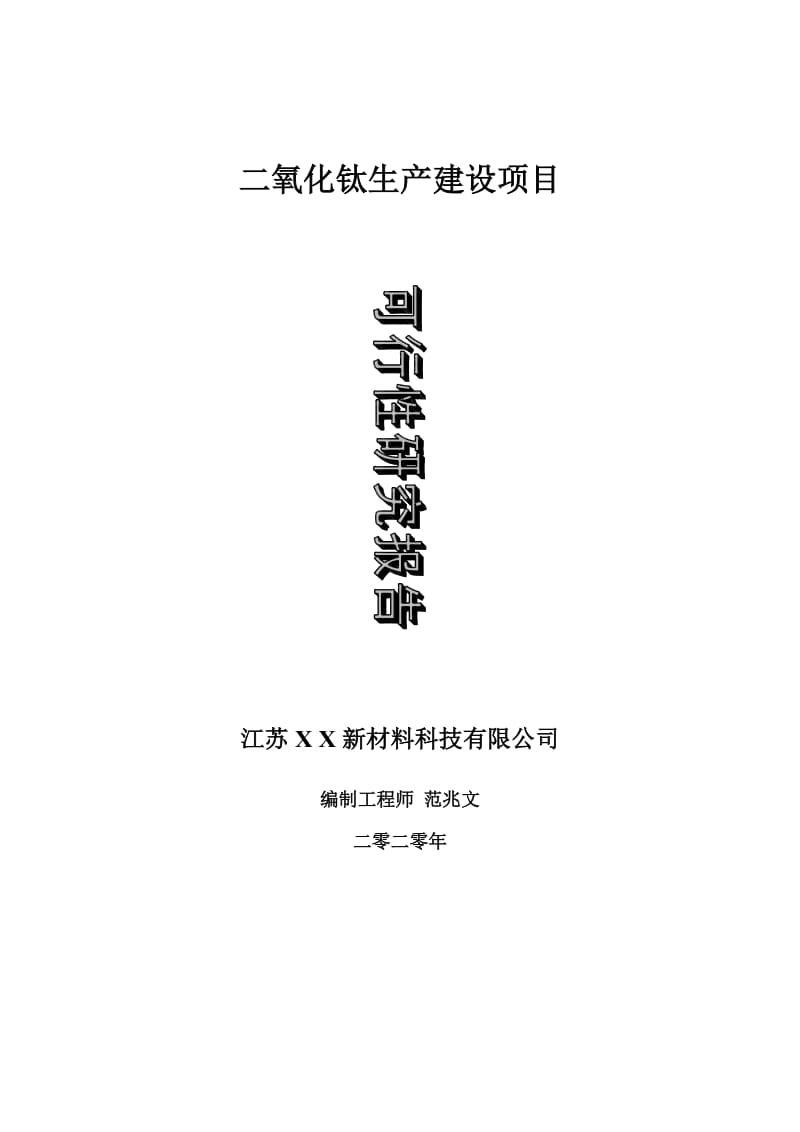 二氧化钛生产建设项目

可行性研究报告

江苏 X X 新材料科技有限公司

编制工程师 范兆文

二零二零年